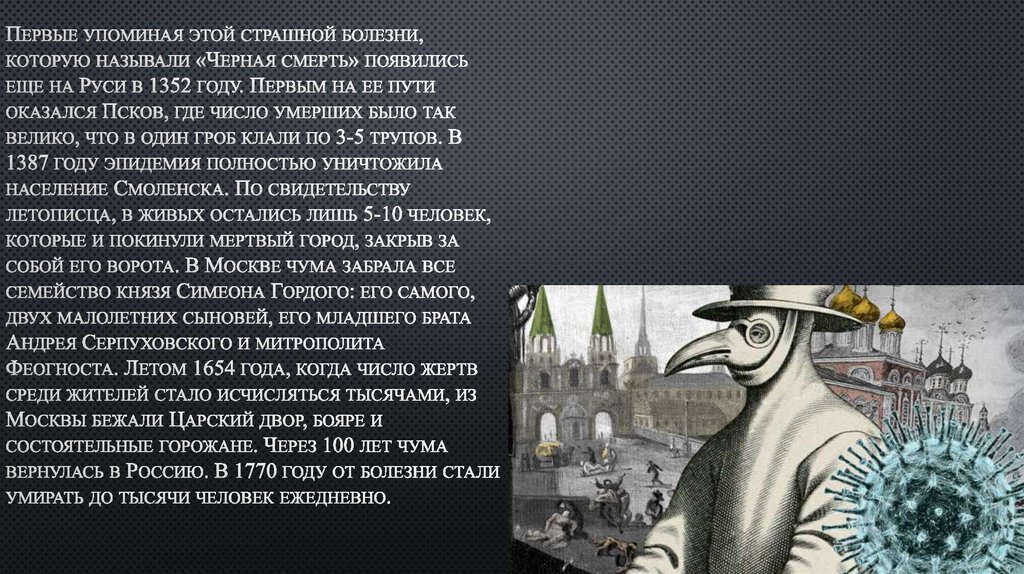 Первые упоминая этой страшной болезни, которую называли «Черная смерть» появились еще на Руси в 1352 году. Первым на ее пути оказался Псков, где число умерших было так велико, что в один гроб клали по 3-5 трупов. В 1387 году эпидемия полностью уничтожила население Смоленска. По свидетельству летописца, в живых остались лишь 5-10 человек, которые и покинули мертвый город, закрыв за собой его ворота. В Москве чума забрала все семейство князя Симеона Гордого: его самого, двух малолетних сыновей, его младшего брата Андрея Серпуховского и митрополита Феогноста. Летом 1654 года, когда число жертв среди жителей стало исчисляться тысячами, из Москвы бежали Царский двор, бояре и состоятельные горожане. Через 100 лет чума вернулась в Россию. В 1770 году от болезни стали умирать до тысячи человек ежедневно.